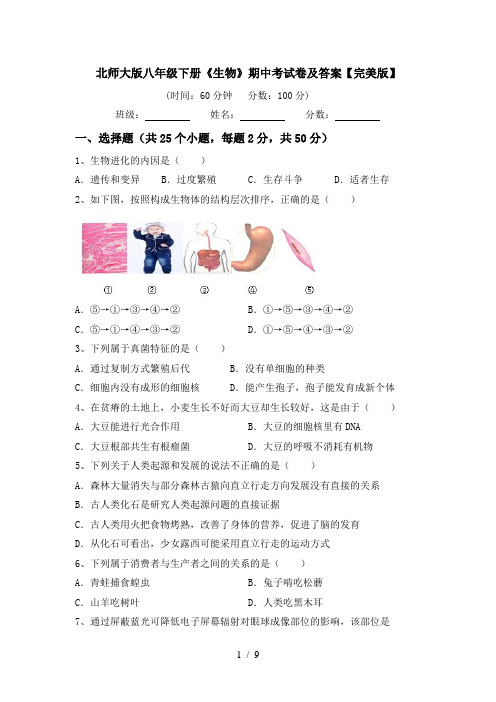 北师大版八年级下册《生物》期中考试卷及答案【完美版】

（时间：60 分钟　分数：100 分）

班级：________　姓名：________　分数：________

一、选择题（共 25 个小题，每题 2 分，共 50 分）

1、生物进化的内因是（　　）

A．遗传和变异　B．过度繁殖　C．生存斗争　D．适者生存

2、如下图，按照构成生物体的结构层次排序，正确的是（　　）

①　②　③　④　⑤

A．⑤→①→③→④→②　B．①→⑤→③→④→②

C．⑤→①→④→③→②　D．①→⑤→④→③→②

3、下列属于真菌特征的是（　　）

A．通过复制方式繁殖后代　B．没有单细胞的种类

C．细胞内没有成形的细胞核　D．能产生孢子，孢子能发育成新个体

4、在贫瘠的土地上，小麦生长不好而大豆却生长较好，这是由于（　　）

A．大豆能进行光合作用　B．大豆的细胞核里有 DNA

C．大豆根部共生有根瘤菌　D．大豆的呼吸不消耗有机物

5、下列关于人类起源和发展的说法不正确的是（　　）

A．森林大量消失与部分森林古猿向直立行走方向发展没有直接的关系

B．古人类化石是研究人类起源问题的直接证据

C．古人类用火把食物烤熟，改善了身体的营养，促进了脑的发育

D．从化石可看出，少女露西可能采用直立行走的运动方式

6、下列属于消费者与生产者之间的关系的是（　　）

A．青蛙捕食蝗虫　B．兔子啃吃松蘑

C．山羊吃树叶　D．人类吃黑木耳

7、通过屏蔽蓝光可降低电子屏幕辐射对眼球成像部位的影响，该部位是

1 / 9